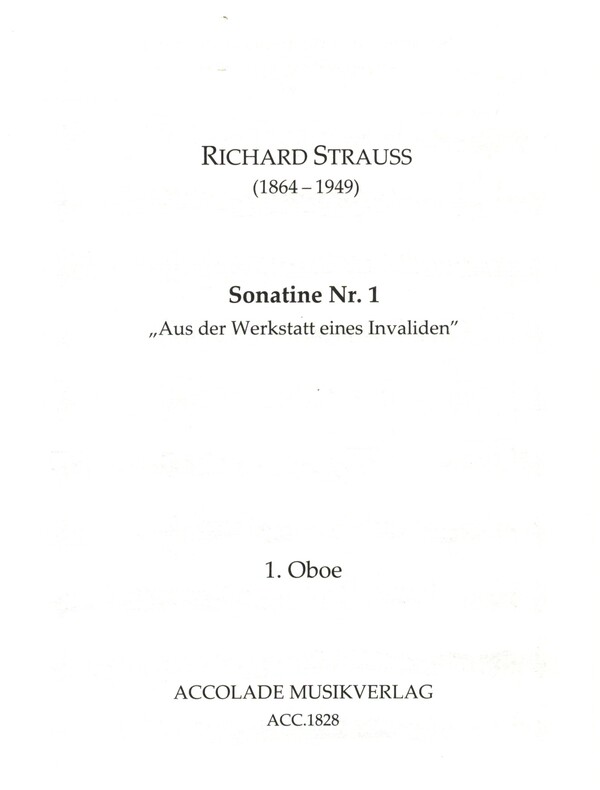 RICHARD STRAUSS
(1864 – 1949)

Sonatine Nr. 1
„Aus der Werkstatt eines Invaliden"

1. Oboe

ACCOLADE MUSIKVERLAG
ACC.1828